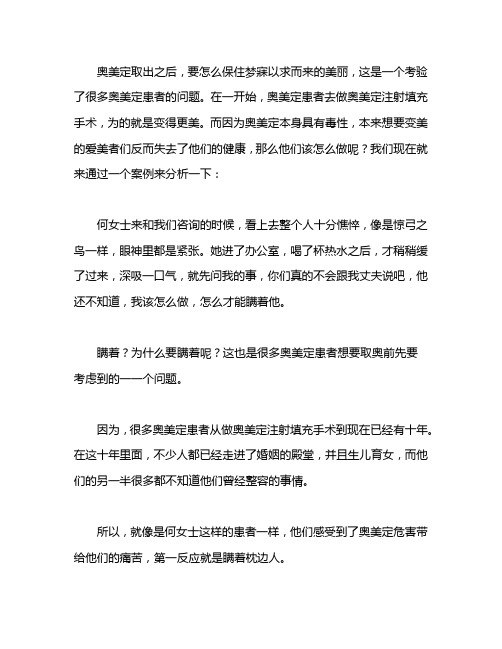 奥美定取出之后，要怎么保住梦寐以求而来的美丽，这是一个考验了很多奥美定患者的问题。在一开始，奥美定患者去做奥美定注射填充手术，为的就是变得更美。而因为奥美定本身具有毒性，本来想要变美的爱美者们反而失去了他们的健康，那么他们该怎么做呢？我们现在就来通过一个案例来分析一下：

何女士来和我们咨询的时候，看上去整个人十分憔悴，像是惊弓之鸟一样，眼神里都是紧张。她进了办公室，喝了杯热水之后，才稍稍缓了过来，深吸一口气，就先问我的事，你们真的不会跟我丈夫说吧，他还不知道，我该怎么做，怎么才能瞒着他。

瞒着？为什么要瞒着呢？这也是很多奥美定患者想要取奥前先要考虑到的一一个问题。

因为，很多奥美定患者从做奥美定注射填充手术到现在已经有十年。在这十年里面，不少人都已经走进了婚姻的殿堂，并且生儿育女，而他们的另一半很多都不知道他们曾经整容的事情。

所以，就像是何女士这样的患者一样，他们感受到了奥美定危害带给他们的痛苦，第一反应就是瞒着枕边人。